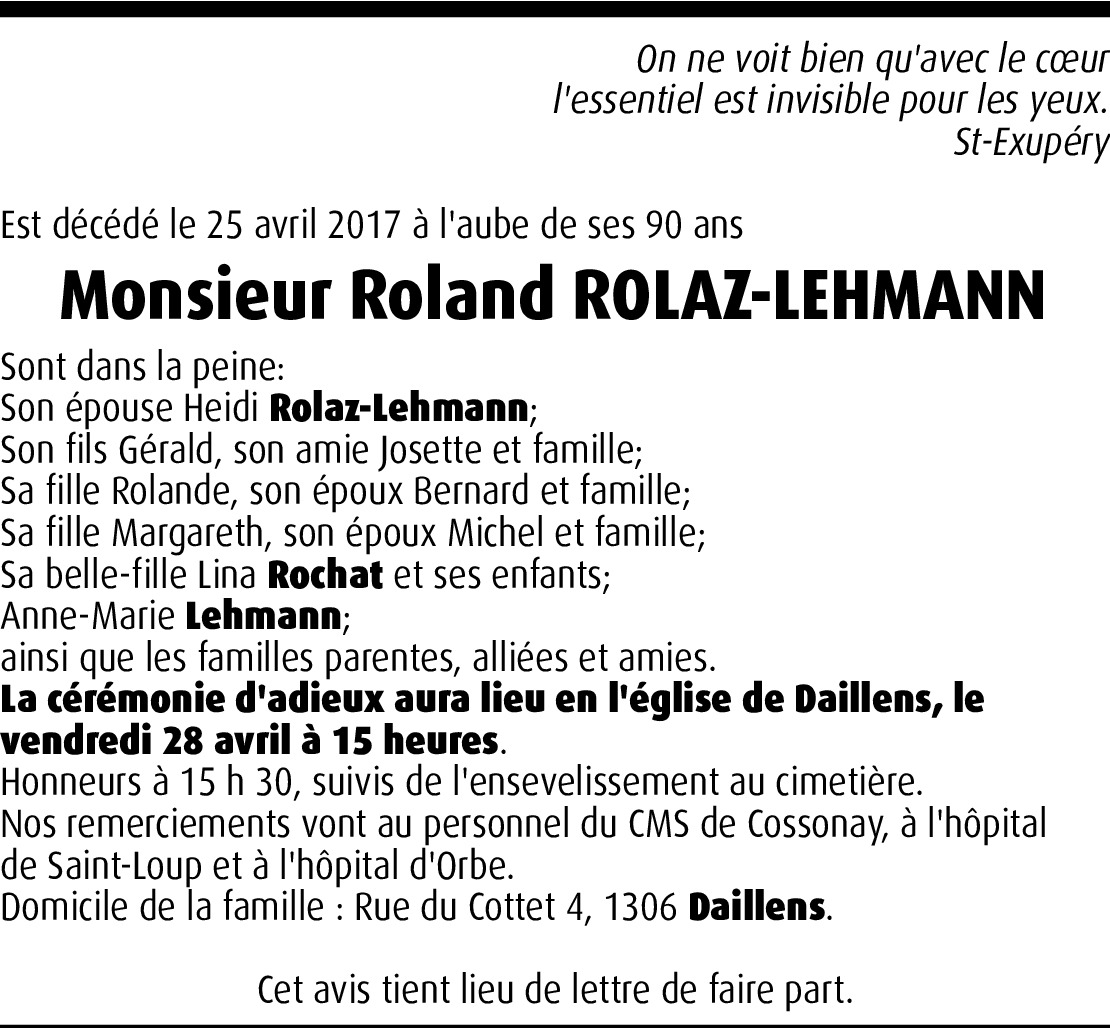 On ne voit bien qu'avec le cœur
l'essentiel est invisible pour les yeux.
St-Exupéry

Est décédé le 25 avril 2017 à l'aube de ses 90 ans

Monsieur Roland ROLAZ-LEHMANN

Sont dans la peine:
Son épouse Heidi Rolaz-Lehmann;
Son fils Gérald, son amie Josette et famille;
Sa fille Rolande, son époux Bernard et famille;
Sa fille Margareth, son époux Michel et famille;
Sa belle-fille Lina Rochat et ses enfants;
Anne-Marie Lehmann;
ainsi que les familles parentes, alliées et amies.
La cérémonie d'adieux aura lieu en l'église de Daillens, le vendredi 28 avril à 15 heures.
Honneurs à 15 h 30, suivis de l'ensevelissement au cimetière.
Nos remerciements vont au personnel du CMS de Cossonay, à l'hôpital de Saint-Loup et à l'hôpital d'Orbe.
Domicile de la famille : Rue du Cottet 4, 1306 Daillens.

Cet avis tient lieu de lettre de faire part.